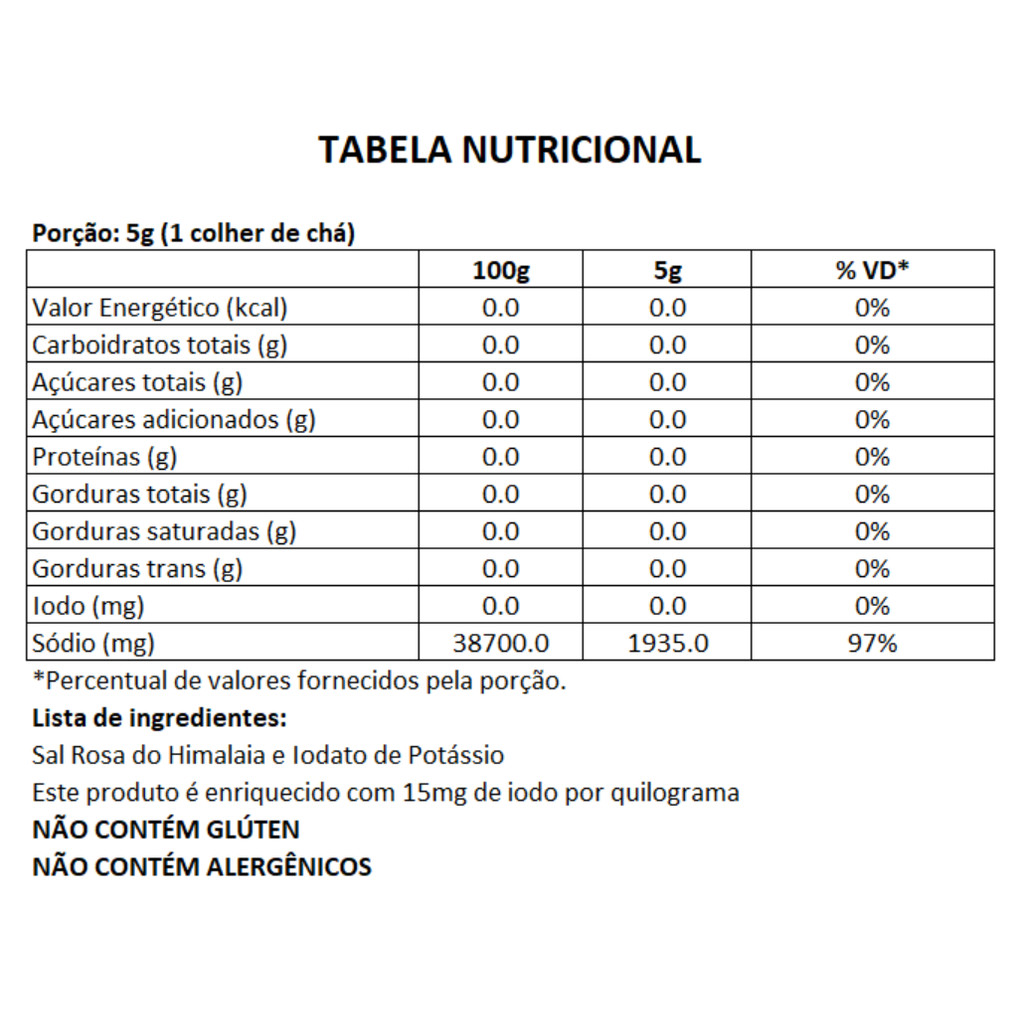 TABELA NUTRICIONAL

Porção: 5g (1 colher de chá)

| | 100g | 5g | % VD* |
|---|---|---|---|
| Valor Energético (kcal) | 0.0 | 0.0 | 0% |
| Carboidratos totais (g) | 0.0 | 0.0 | 0% |
| Açúcares totais (g) | 0.0 | 0.0 | 0% |
| Açúcares adicionados (g) | 0.0 | 0.0 | 0% |
| Proteínas (g) | 0.0 | 0.0 | 0% |
| Gorduras totais (g) | 0.0 | 0.0 | 0% |
| Gorduras saturadas (g) | 0.0 | 0.0 | 0% |
| Gorduras trans (g) | 0.0 | 0.0 | 0% |
| Iodo (mg) | 0.0 | 0.0 | 0% |
| Sódio (mg) | 38700.0 | 1935.0 | 97% |

*Percentual de valores fornecidos pela porção.

Lista de ingredientes:

Sal Rosa do Himalaia e Iodato de Potássio

Este produto é enriquecido com 15mg de iodo por quilograma

NÃO CONTÉM GLÚTEN

NÃO CONTÉM ALERGÊNICOS